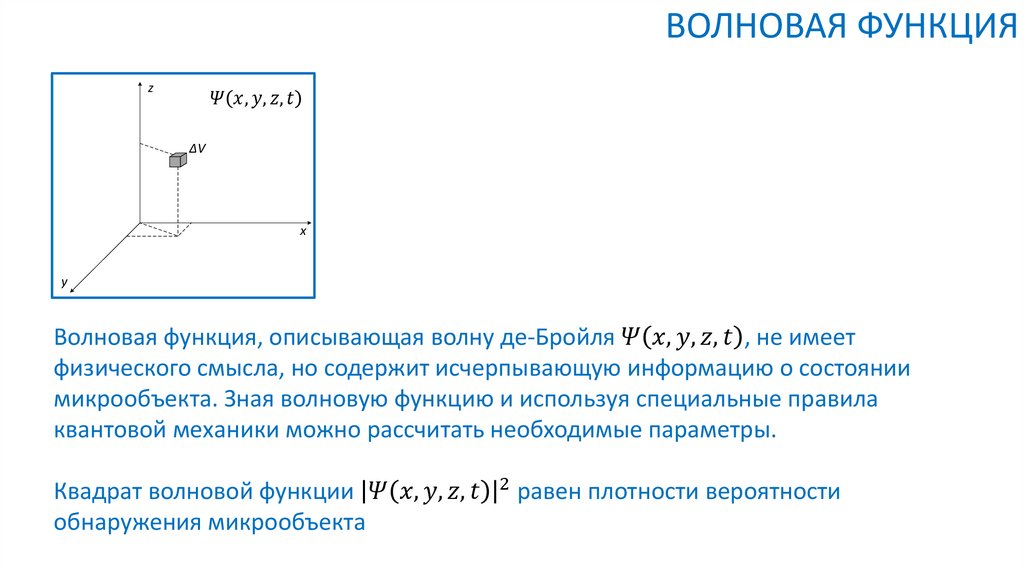 ВОЛНОВАЯ ФУНКЦИЯ

z

$\Psi(x, y, z, t)$

$\Delta V$

x

y

Волновая функция, описывающая волну де-Бройля $\Psi(x, y, z, t)$, не имеет физического смысла, но содержит исчерпывающую информацию о состоянии микрообъекта. Зная волновую функцию и используя специальные правила квантовой механики можно рассчитать необходимые параметры.

Квадрат волновой функции $|\Psi(x, y, z, t)|^2$ равен плотности вероятности обнаружения микрообъекта